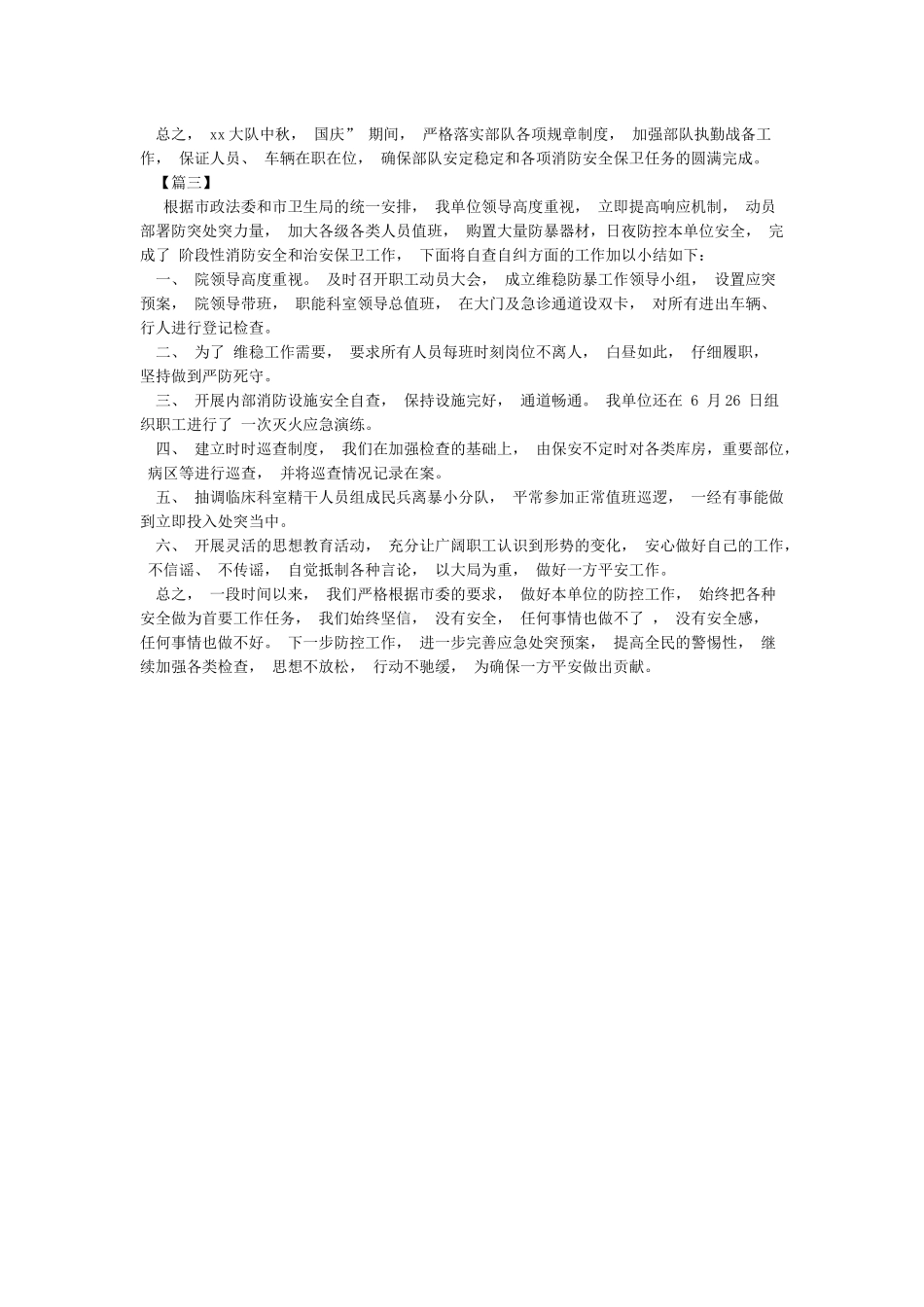 总之， xx 大队中秋， 国庆” 期间， 严格落实部队各项规章制度， 加强部队执勤战备工作， 保证人员、 车辆在职在位， 确保部队安定稳定和各项消防安全保卫任务的圆满完成。

【篇三】

根据市政法委和市卫生局的统一安排， 我单位领导高度重视， 立即提高响应机制， 动员部署防突处突力量， 加大各级各类人员值班， 购置大量防暴器材，日夜防控本单位安全， 完成了 阶段性消防安全和治安保卫工作， 下面将自查自纠方面的工作加以小结如下：

一、 院领导高度重视。 及时召开职工动员大会， 成立维稳防暴工作领导小组， 设置应突预案， 院领导带班， 职能科室领导总值班， 在大门及急诊通道设双卡， 对所有进出车辆、行人进行登记检查。

二、 为了 维稳工作需要， 要求所有人员每班时刻岗位不离人， 白昼如此， 仔细履职，坚持做到严防死守。

三、 开展内部消防设施安全自查， 保持设施完好， 通道畅通。 我单位还在 6 月 26 日组织职工进行了 一次灭火应急演练。

四、 建立时时巡查制度， 我们在加强检查的基础上， 由保安不定时对各类库房，重要部位，病区等进行巡查， 并将巡查情况记录在案。

五、 抽调临床科室精干人员组成民兵离暴小分队， 平常参加正常值班巡逻， 一经有事能做到立即投入处突当中。

六、 开展灵活的思想教育活动， 充分让广阔职工认识到形势的变化， 安心做好自己的工作，不信谣、 不传谣， 自觉抵制各种言论， 以大局为重， 做好一方平安工作。

总之， 一段时间以来， 我们严格根据市委的要求， 做好本单位的防控工作， 始终把各种安全做为首要工作任务， 我们始终坚信， 没有安全， 任何事情也做不了 ， 没有安全感，任何事情也做不好。 下一步防控工作， 进一步完善应急处突预案， 提高全民的警惕性， 继续加强各类检查， 思想不放松， 行动不驰缓， 为确保一方平安做出贡献。